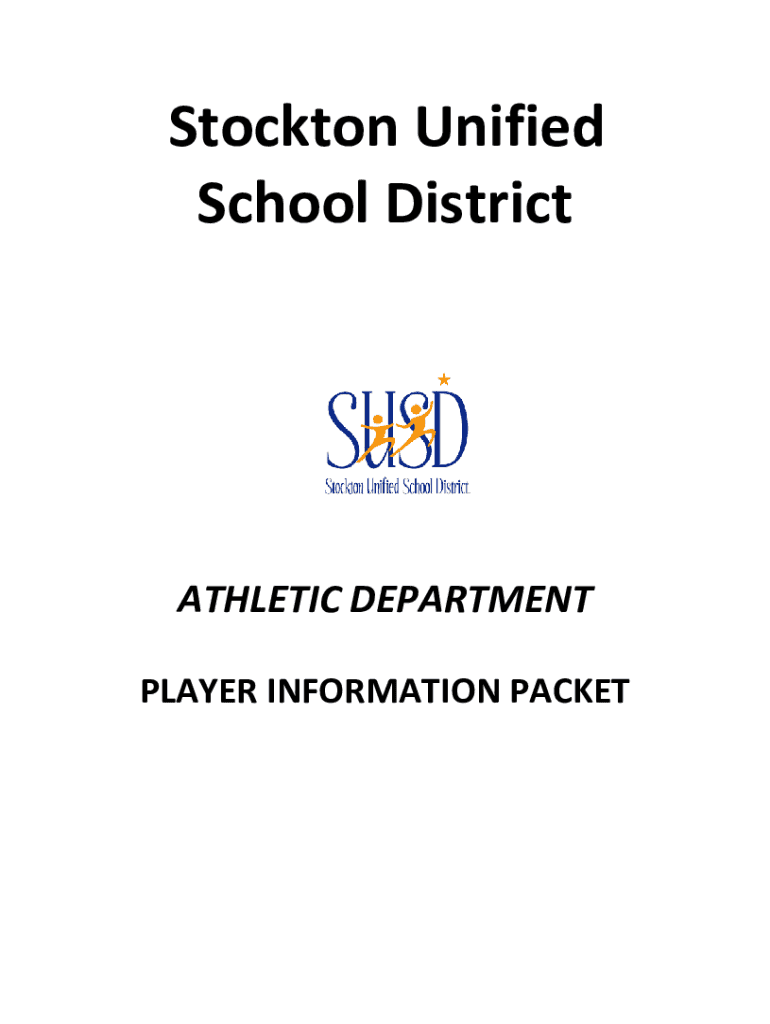 Stockton Unified School District

SUSD
Stockton Unified School District

ATHLETIC DEPARTMENT

PLAYER INFORMATION PACKET